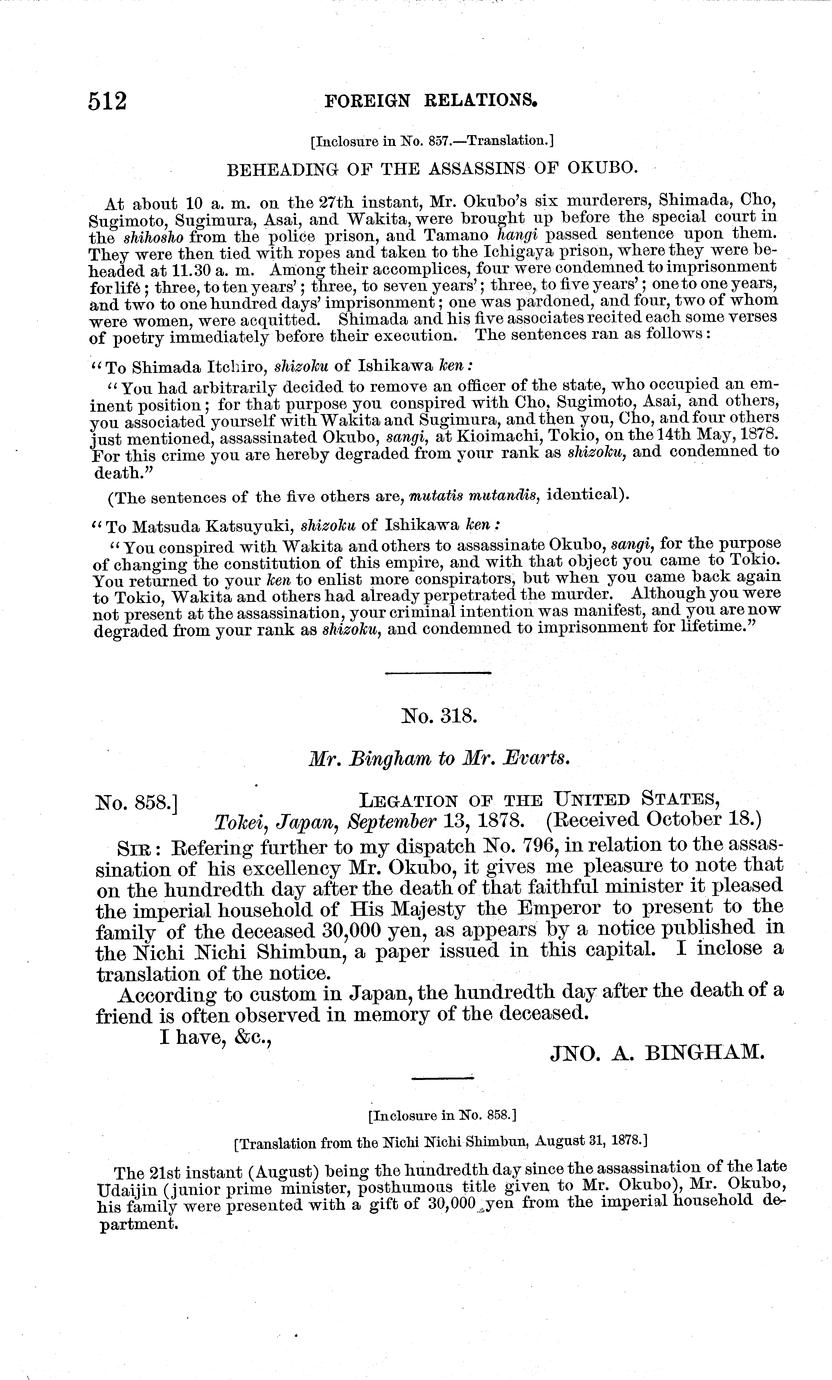 512 FOREIGN RELATIONS.

[Inclosure in No. 857.—Translation.]

BEHEADING OF THE ASSASSINS OF OKUBO.

At about 10 a. m. on the 27th instant, Mr. Okubo's six murderers, Shimada, Cho, Sugimoto, Sugimura, Asai, and Wakita, were brought up before the special court in the shihosho from the police prison, and Tamano hangi passed sentence upon them. They were then tied with ropes and taken to the Ichigaya prison, where they were beheaded at 11.30 a. m. Among their accomplices, four were condemned to imprisonment for life; three, to ten years'; three, to seven years'; three, to five years'; one to one years, and two to one hundred days' imprisonment; one was pardoned, and four, two of whom were women, were acquitted. Shimada and his five associates recited each some verses of poetry immediately before their execution. The sentences ran as follows:

"To Shimada Itchiro, shizoku of Ishikawa ken:

"You had arbitrarily decided to remove an officer of the state, who occupied an eminent position; for that purpose you conspired with Cho, Sugimoto, Asai, and others, you associated yourself with Wakita and Sugimura, and then you, Cho, and four others just mentioned, assassinated Okubo, sangi, at Kioimachi, Tokio, on the 14th May, 1878. For this crime you are hereby degraded from your rank as shizoku, and condemned to death."

(The sentences of the five others are, mutatis mutandis, identical).

"To Matsuda Katsuyuki, shizoku of Ishikawa ken:

"You conspired with Wakita and others to assassinate Okubo, sangi, for the purpose of changing the constitution of this empire, and with that object you came to Tokio. You returned to your ken to enlist more conspirators, but when you came back again to Tokio, Wakita and others had already perpetrated the murder. Although you were not present at the assassination, your criminal intention was manifest, and you are now degraded from your rank as shizoku, and condemned to imprisonment for lifetime."

No. 318.

Mr. Bingham to Mr. Evarts.

No. 858.] LEGATION OF THE UNITED STATES, Tokei, Japan, September 13, 1878. (Received October 18.)

SIR: Refering further to my dispatch No. 796, in relation to the assassination of his excellency Mr. Okubo, it gives me pleasure to note that on the hundredth day after the death of that faithful minister it pleased the imperial household of His Majesty the Emperor to present to the family of the deceased 30,000 yen, as appears by a notice published in the Nichi Nichi Shimbun, a paper issued in this capital. I inclose a translation of the notice.

According to custom in Japan, the hundredth day after the death of a friend is often observed in memory of the deceased.

I have, &c.,

JNO. A. BINGHAM.

[Inclosure in No. 858.]

[Translation from the Nichi Nichi Shimbun, August 31, 1878.]

The 21st instant (August) being the hundredth day since the assassination of the late Udaijin (junior prime minister, posthumous title given to Mr. Okubo), Mr. Okubo, his family were presented with a gift of 30,000 yen from the imperial household department.